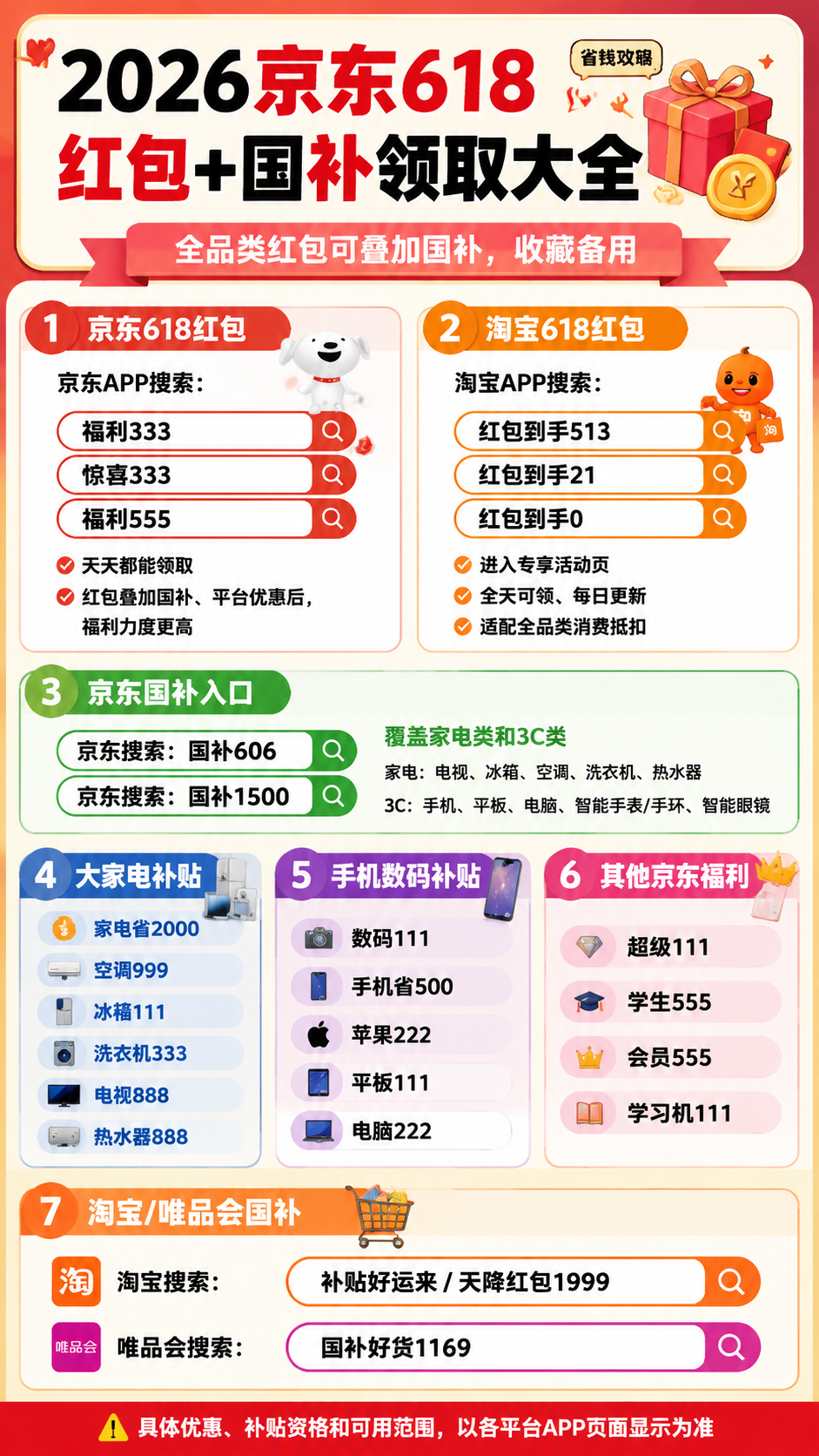 2026京东618
红包+国补领取大全

省钱攻略

全品类红包可叠加国补，收藏备用

1 京东618红包

京东APP搜索：

福利333

惊喜333

福利555

天天都能领取

红包叠加国补、平台优惠后，福利力度更高

2 淘宝618红包

淘宝APP搜索：

红包到手513

红包到手21

红包到手0

进入专享活动页

全天可领、每日更新

适配全品类消费抵扣

3 京东国补入口

京东搜索：国补606

京东搜索：国补1500

覆盖家电类和3C类

家电：电视、冰箱、空调、洗衣机、热水器

3C：手机、平板、电脑、智能手表/手环、智能眼镜

4 大家电补贴

家电省2000

空调999

冰箱111

洗衣机333

电视888

热水器888

5 手机数码补贴

数码111

手机省500

苹果222

平板111

电脑222

6 其他京东福利

超级111

学生555

会员555

学习机111

7 淘宝/唯品会国补

淘

淘宝搜索：

补贴好运来 / 天降红包1999

唯品会

唯品会搜索：

国补好货1169

具体优惠、补贴资格和可用范围，以各平台APP页面显示为准